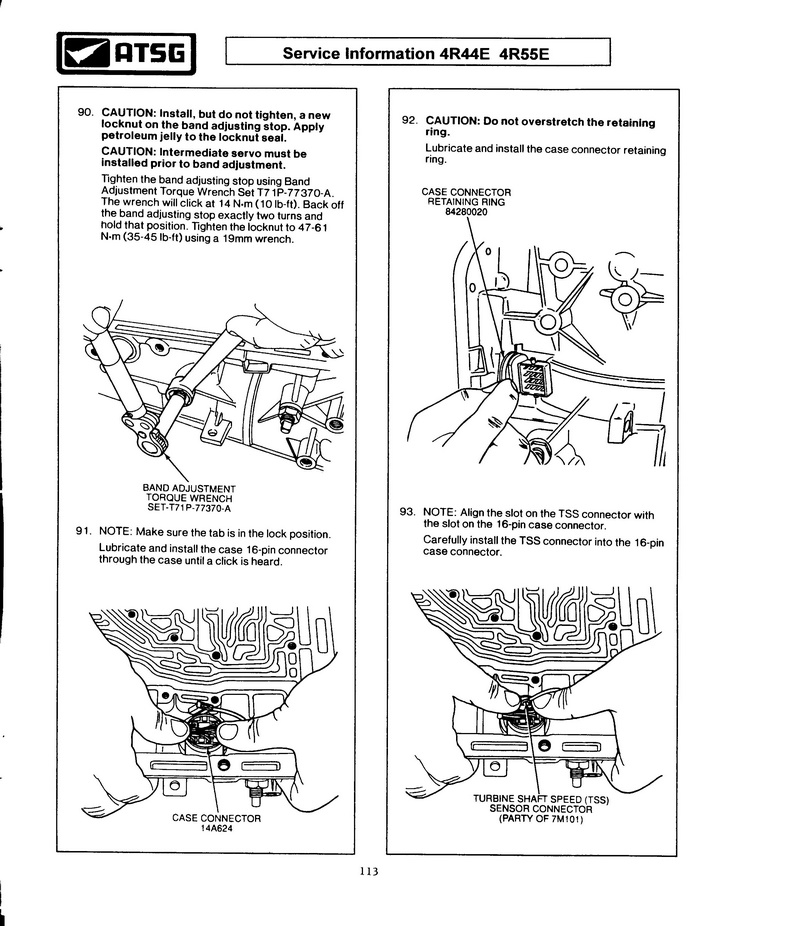 ATSG

Service Information 4R44E 4R55E

90. CAUTION: Install, but do not tighten, a new locknut on the band adjusting stop. Apply petroleum jelly to the locknut seal.

CAUTION: Intermediate servo must be installed prior to band adjustment.

Tighten the band adjusting stop using Band Adjustment Torque Wrench Set T71P-77370-A. The wrench will click at 14 N·m (10 lb-ft). Back off the band adjusting stop exactly two turns and hold that position. Tighten the locknut to 47-61 N·m (35-45 lb-ft) using a 19mm wrench.

BAND ADJUSTMENT TORQUE WRENCH SET-T71P-77370-A

91. NOTE: Make sure the tab is in the lock position.

Lubricate and install the case 16-pin connector through the case until a click is heard.

CASE CONNECTOR 14A624

92. CAUTION: Do not overstretch the retaining ring.

Lubricate and install the case connector retaining ring.

CASE CONNECTOR RETAINING RING 84280020

93. NOTE: Align the slot on the TSS connector with the slot on the 16-pin case connector.

Carefully install the TSS connector into the 16-pin case connector.

TURBINE SHAFT SPEED (TSS) SENSOR CONNECTOR (PARTY OF 7M101)

113